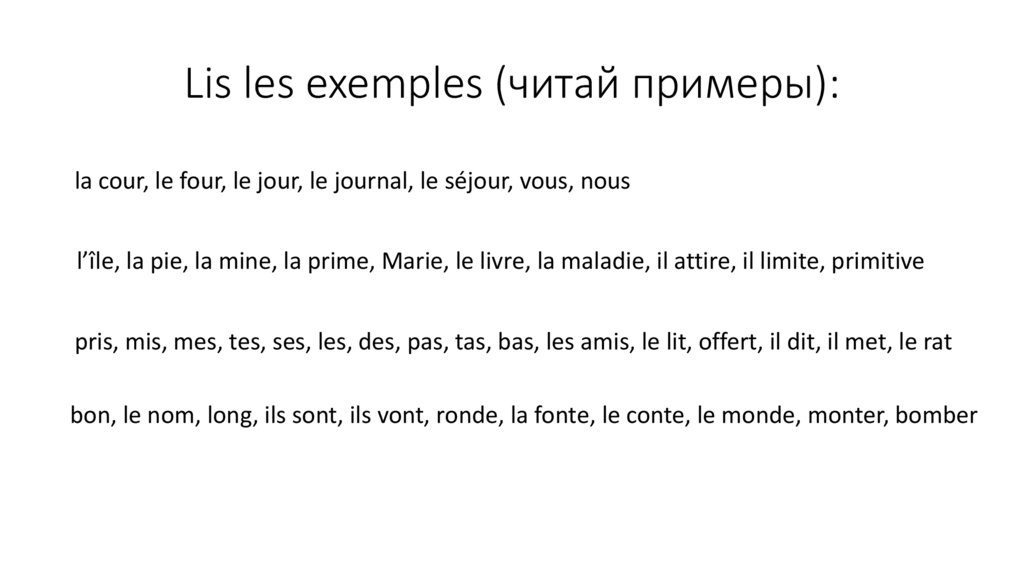 Lis les exemples (читай примеры):

la cour, le four, le jour, le journal, le séjour, vous, nous

l’île, la pie, la mine, la prime, Marie, le livre, la maladie, il attire, il limite, primitive

pris, mis, mes, tes, ses, les, des, pas, tas, bas, les amis, le lit, offert, il dit, il met, le rat

bon, le nom, long, ils sont, ils vont, ronde, la fonte, le conte, le monde, monter, bomber